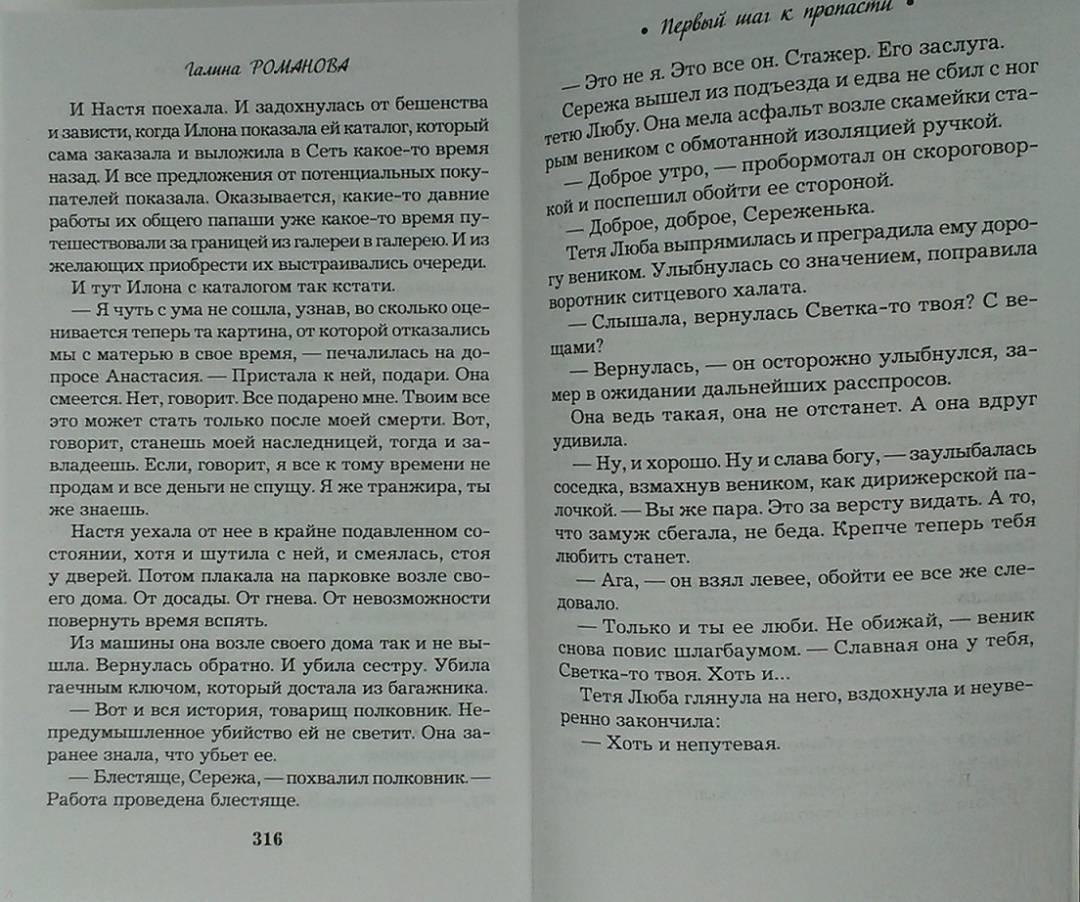 Галина РОМАНОВА

И Настя поехала. И задохнулась от бешенства и зависти, когда Илона показала ей каталог, который сама заказала и выложила в Сеть какое-то время назад. И все предложения от потенциальных покупателей показала. Оказывается, какие-то давние работы их общего папаши уже какое-то время путешествовали за границей из галереи в галерею. И из желающих приобрести их выстраивались очереди.

И тут Илона с каталогом так кстати.

— Я чуть с ума не сошла, узнав, во сколько оценивается теперь та картина, от которой отказались мы с матерью в свое время, — печалилась на допросе Анастасия. — Пристала к ней, подари. Она смеется. Нет, говорит. Все подарено мне. Твоим все это может стать только после моей смерти. Вот, говорит, станешь моей наследницей, тогда и завладеешь. Если, говорит, я все к тому времени не продам и все деньги не спущу. Я же транжира, ты же знаешь.

Настя уехала от нее в крайне подавленном состоянии, хотя и шутила с ней, и смеялась, стоя у дверей. Потом плакала на парковке возле своего дома. От досады. От гнева. От невозможности повернуть время вспять.

Из машины она возле своего дома так и не вышла. Вернулась обратно. И убила сестру. Убила гаечным ключом, который достала из багажника.

— Вот и вся история, товарищ полковник. Непредумышленное убийство ей не светит. Она заранее знала, что убьет ее.

— Блестяще, Сережа, — похвалил полковник. — Работа проведена блестяще.

316

• Первый шаг к пропасти •

— Это не я. Это все он. Стажер. Его заслуга.

Сережа вышел из подъезда и едва не сбил с ног тетю Любу. Она мела асфальт возле скамейки старым веником с обмотанной изоляцией ручкой.

— Доброе утро, — пробормотал он скороговоркой и поспешил обойти ее стороной.

— Доброе, доброе, Сереженька.

Тетя Люба выпрямилась и преградила ему дорогу веником. Улыбнулась со значением, поправила воротник ситцевого халата.

— Слышала, вернулась Светка-то твоя? С вещами?

— Вернулась, — он осторожно улыбнулся, замер в ожидании дальнейших расспросов.

Она ведь такая, она не отстанет. А она вдруг удивила.

— Ну, и хорошо. Ну и слава богу, — заулыбалась соседка, взмахнув веником, как дирижерской палочкой. — Вы же пара. Это за версту видать. А то, что замуж сбегала, не беда. Крепче теперь тебя любить станет.

— Ага, — он взял левее, обойти ее все же следовало.

— Только и ты ее люби. Не обижай, — веник снова повис шлагбаумом. — Славная она у тебя, Светка-то твоя. Хоть и...

Тетя Люба глянула на него, вздохнула и неуверенно закончила:

— Хоть и непутевая.